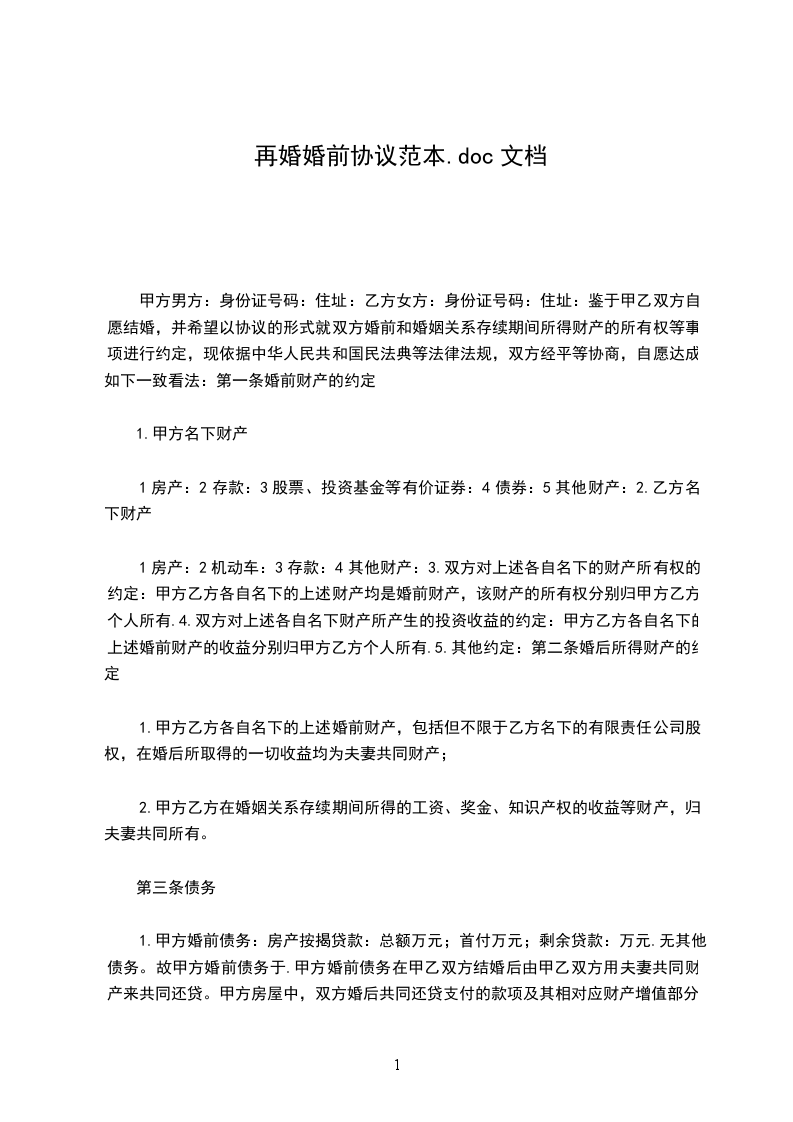 再婚婚前协议范本.doc 文档

甲方男方：身份证号码：住址：乙方女方：身份证号码：住址：鉴于甲乙双方自愿结婚，并希望以协议的形式就双方婚前和婚姻关系存续期间所得财产的所有权等事项进行约定，现依据中华人民共和国民法典等法律法规，双方经平等协商，自愿达成如下一致看法：第一条婚前财产的约定

1.甲方名下财产

1 房产：2 存款：3 股票、投资基金等有价证券：4 债券：5 其他财产：2.乙方名下财产

1 房产：2 机动车：3 存款：4 其他财产：3.双方对上述各自名下的财产所有权的约定：甲方乙方各自名下的上述财产均是婚前财产，该财产的所有权分别归甲方乙方个人所有.4.双方对上述各自名下财产所产生的投资收益的约定：甲方乙方各自名下的上述婚前财产的收益分别归甲方乙方个人所有.5.其他约定：第二条婚后所得财产的约定

1.甲方乙方各自名下的上述婚前财产，包括但不限于乙方名下的有限责任公司股权，在婚后所取得的一切收益均为夫妻共同财产；

2.甲方乙方在婚姻关系存续期间所得的工资、奖金、知识产权的收益等财产，归夫妻共同所有。

第三条债务

1.甲方婚前债务：房产按揭贷款：总额万元；首付万元；剩余贷款：万元.无其他债务。故甲方婚前债务于.甲方婚前债务在甲乙双方结婚后由甲乙双方用夫妻共同财产来共同还贷。甲方房屋中，双方婚后共同还贷支付的款项及其相对应财产增值部分

1